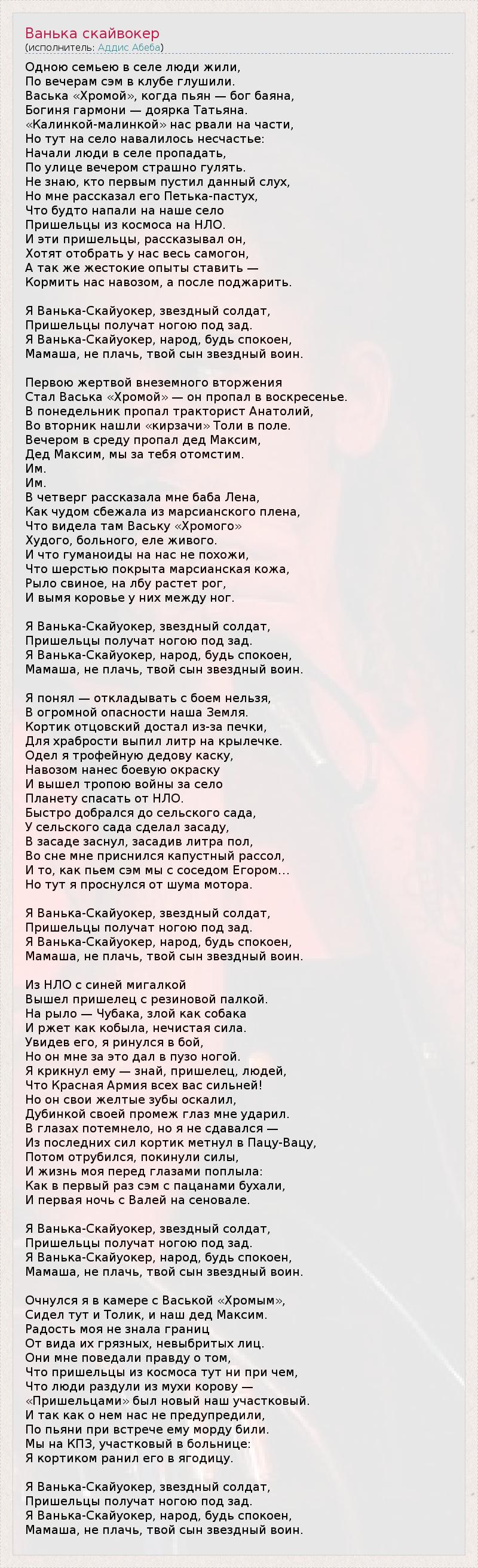 Ванька скайвокер
(исполнитель: Аддис Абеба)

Одною семьею в селе люди жили,
По вечерам сэм в клубе глушили.
Васька «Хромой», когда пьян — бог баяна,
Богиня гармони — доярка Татьяна.
«Калинкой-малинкой» нас рвали на части,
Но тут на село навалилось несчастье:
Начали люди в селе пропадать,
По улице вечером страшно гулять.
Не знаю, кто первым пустил данный слух,
Но мне рассказал его Петька-пастух,
Что будто напали на наше село
Пришельцы из космоса на НЛО.
И эти пришельцы, рассказывал он,
Хотят отобрать у нас весь самогон,
А так же жестокие опыты ставить —
Кормить нас навозом, а после поджарить.

Я Ванька-Скайуокер, звездный солдат,
Пришельцы получат ногою под зад.
Я Ванька-Скайуокер, народ, будь спокоен,
Мамаша, не плачь, твой сын звездный воин.

Первою жертвой внеземного вторжения
Стал Васька «Хромой» — он пропал в воскресенье.
В понедельник пропал тракторист Анатолий,
Во вторник нашли «кирзачи» Толи в поле.
Вечером в среду пропал дед Максим,
Дед Максим, мы за тебя отомстим.
Им.
Им.
В четверг рассказала мне баба Лена,
Как чудом сбежала из марсианского плена,
Что видела там Ваську «Хромого»
Худого, больного, еле живого.
И что гуманоиды на нас не похожи,
Что шерстью покрыта марсианская кожа,
Рыло свиное, на лбу растет рог,
И вымя коровье у них между ног.

Я Ванька-Скайуокер, звездный солдат,
Пришельцы получат ногою под зад.
Я Ванька-Скайуокер, народ, будь спокоен,
Мамаша, не плачь, твой сын звездный воин.

Я понял — откладывать с боем нельзя,
В огромной опасности наша Земля.
Кортик отцовский достал из-за печки,
Для храбрости выпил литр на крылечке.
Одел я трофейную дедову каску,
Навозом нанес боевую окраску
И вышел тропою войны за село
Планету спасать от НЛО.
Быстро добрался до сельского сада,
У сельского сада сделал засаду,
В засаде заснул, засадив литра пол,
Во сне мне приснился капустный рассол,
И то, как пьем сэм мы с соседом Егором...
Но тут я проснулся от шума мотора.

Я Ванька-Скайуокер, звездный солдат,
Пришельцы получат ногою под зад.
Я Ванька-Скайуокер, народ, будь спокоен,
Мамаша, не плачь, твой сын звездный воин.

Из НЛО с синей мигалкой
Вышел пришелец с резиновой палкой.
На рыло — Чубака, злой как собака
И ржет как кобыла, нечистая сила.
Увидев его, я ринулся в бой,
Но он мне за это дал в пузо ногой.
Я крикнул ему — знай, пришелец, людей,
Что Красная Армия всех вас сильней!
Но он свои желтые зубы оскалил,
Дубинкой своей промеж глаз мне ударил.
В глазах потемнело, но я не сдавался —
Из последних сил кортик метнул в Пацу-Вацу,
Потом отрубился, покинули силы,
И жизнь моя перед глазами поплыла:
Как в первый раз сэм с пацанами бухали,
И первая ночь с Валей на сеновале.

Я Ванька-Скайуокер, звездный солдат,
Пришельцы получат ногою под зад.
Я Ванька-Скайуокер, народ, будь спокоен,
Мамаша, не плачь, твой сын звездный воин.

Очнулся я в камере с Васькой «Хромым»,
Сидел тут и Толик, и наш дед Максим.
Радость моя не знала границ
От вида их грязных, невыбритых лиц.
Они мне поведали правду о том,
Что пришельцы из космоса тут ни при чем,
Что люди раздули из мухи корову —
«Пришельцами» был новый наш участковый.
И так как о нем нас не предупредили,
По пьяни при встрече ему морду били.
Мы на КПЗ, участковый в больнице:
Я кортиком ранил его в ягодицу.

Я Ванька-Скайуокер, звездный солдат,
Пришельцы получат ногою под зад.
Я Ванька-Скайуокер, народ, будь спокоен,
Мамаша, не плачь, твой сын звездный воин.